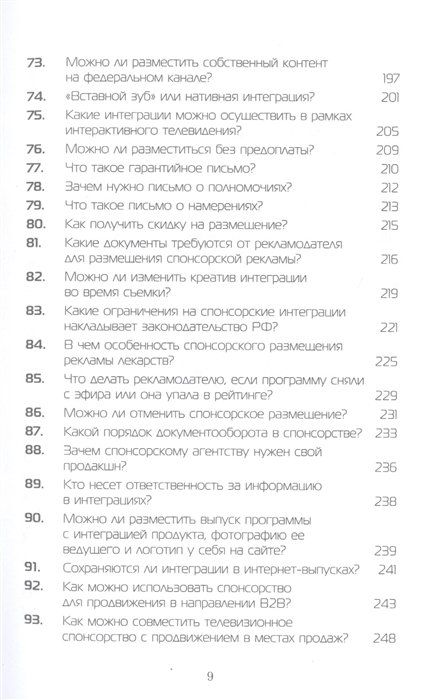 73. Можно ли разместить собственный контент на федеральном канале? 197

74. «Вставной зуб» или нативная интеграция? 201

75. Какие интеграции можно осуществить в рамках интерактивного телевидения? 205

76. Можно ли разместиться без предоплаты? 209

77. Что такое гарантийное письмо? 210

78. Зачем нужно письмо о полномочиях? 212

79. Что такое письмо о намерениях? 213

80. Как получить скидку на размещение? 215

81. Какие документы требуются от рекламодателя для размещения спонсорской рекламы? 216

82. Можно ли изменить креатив интеграции во время съемки? 219

83. Какие ограничения на спонсорские интеграции накладывает законодательство РФ? 221

84. В чем особенность спонсорского размещения рекламы лекарств? 225

85. Что делать рекламодателю, если программу сняли с эфира или она упала в рейтинге? 229

86. Можно ли отменить спонсорское размещение? 231

87. Какой порядок документооборота в спонсорстве? 233

88. Зачем спонсорскому агентству нужен свой продакшн? 236

89. Кто несет ответственность за информацию в интеграциях? 238

90. Можно ли разместить выпуск программы с интеграцией продукта, фотографию ее ведущего и логотип у себя на сайте? 239

91. Сохраняются ли интеграции в интернет-выпусках? 241

92. Как можно использовать спонсорство для продвижения в направлении B2B? 243

93. Как можно совместить телевизионное спонсорство с продвижением в местах продаж? 248

9